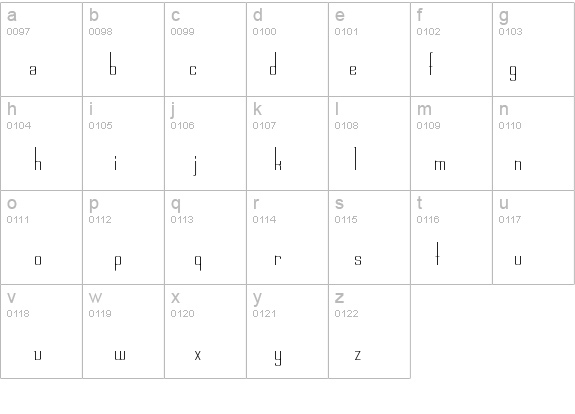 | a 0097 a | b 0098 b | c 0099 c | d 0100 d | e 0101 e | f 0102 f | g 0103 g |
|---|---|---|---|---|---|---|
| h 0104 h | i 0105 i | j 0106 j | k 0107 k | l 0108 l | m 0109 m | n 0110 n |
| o 0111 o | p 0112 p | q 0113 q | r 0114 r | s 0115 s | t 0116 t | u 0117 u |
| v 0118 v | w 0119 w | x 0120 x | y 0121 y | z 0122 z | | |